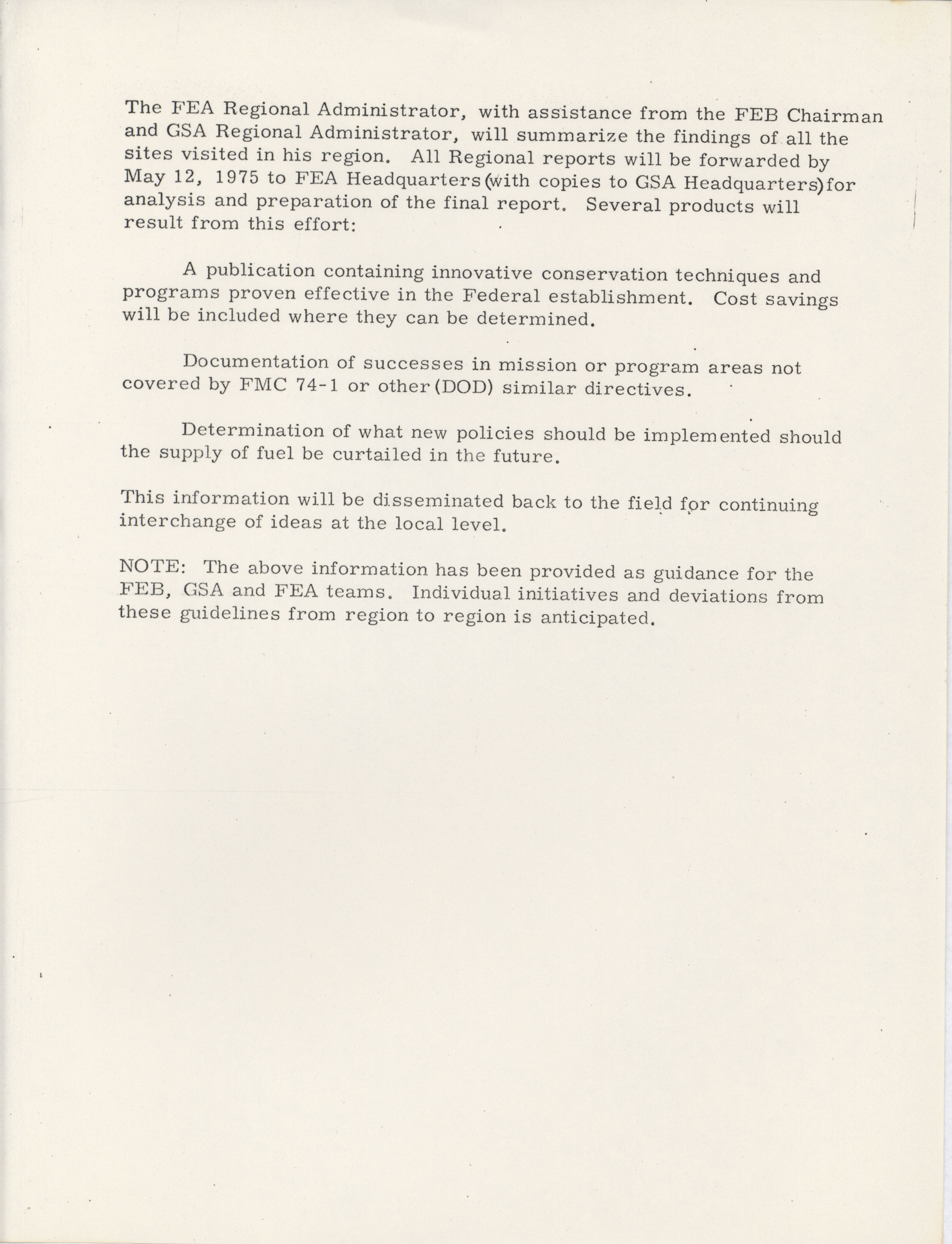 The FEA Regional Administrator, with assistance from the FEB Chairman and GSA Regional Administrator, will summarize the findings of all the sites visited in his region. All Regional reports will be forwarded by May 12, 1975 to FEA Headquarters (with copies to GSA Headquarters) for analysis and preparation of the final report. Several products will result from this effort:

A publication containing innovative conservation techniques and programs proven effective in the Federal establishment. Cost savings will be included where they can be determined.

Documentation of successes in mission or program areas not covered by FMC 74-1 or other (DOD) similar directives.

Determination of what new policies should be implemented should the supply of fuel be curtailed in the future.

This information will be disseminated back to the field for continuing interchange of ideas at the local level.

NOTE: The above information has been provided as guidance for the FEB, GSA and FEA teams. Individual initiatives and deviations from these guidelines from region to region is anticipated.